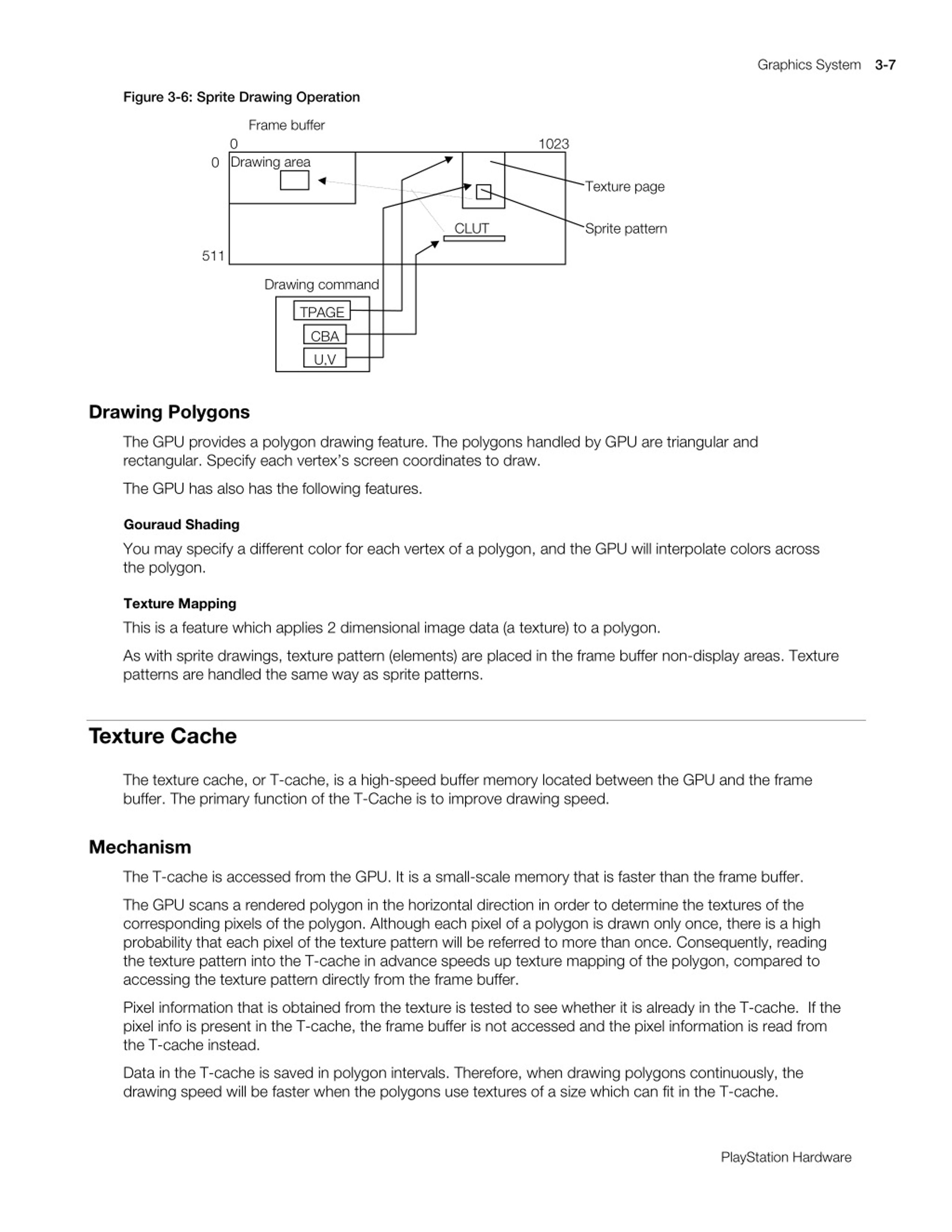 Graphics System 3-7

Figure 3-6: Sprite Drawing Operation

Frame buffer

0

1023

0

Drawing area

Texture page

Sprite pattern

CLUT

511

Drawing command

TPAGE

CBA

U,V

Drawing Polygons

The GPU provides a polygon drawing feature. The polygons handled by GPU are triangular and rectangular. Specify each vertex's screen coordinates to draw.

The GPU has also has the following features.

Gouraud Shading

You may specify a different color for each vertex of a polygon, and the GPU will interpolate colors across the polygon.

Texture Mapping

This is a feature which applies 2 dimensional image data (a texture) to a polygon.

As with sprite drawings, texture pattern (elements) are placed in the frame buffer non-display areas. Texture patterns are handled the same way as sprite patterns.

Texture Cache

The texture cache, or T-cache, is a high-speed buffer memory located between the GPU and the frame buffer. The primary function of the T-Cache is to improve drawing speed.

Mechanism

The T-cache is accessed from the GPU. It is a small-scale memory that is faster than the frame buffer.

The GPU scans a rendered polygon in the horizontal direction in order to determine the textures of the corresponding pixels of the polygon. Although each pixel of a polygon is drawn only once, there is a high probability that each pixel of the texture pattern will be referred to more than once. Consequently, reading the texture pattern into the T-cache in advance speeds up texture mapping of the polygon, compared to accessing the texture pattern directly from the frame buffer.

Pixel information that is obtained from the texture is tested to see whether it is already in the T-cache. If the pixel info is present in the T-cache, the frame buffer is not accessed and the pixel information is read from the T-cache instead.

Data in the T-cache is saved in polygon intervals. Therefore, when drawing polygons continuously, the drawing speed will be faster when the polygons use textures of a size which can fit in the T-cache.

PlayStation Hardware